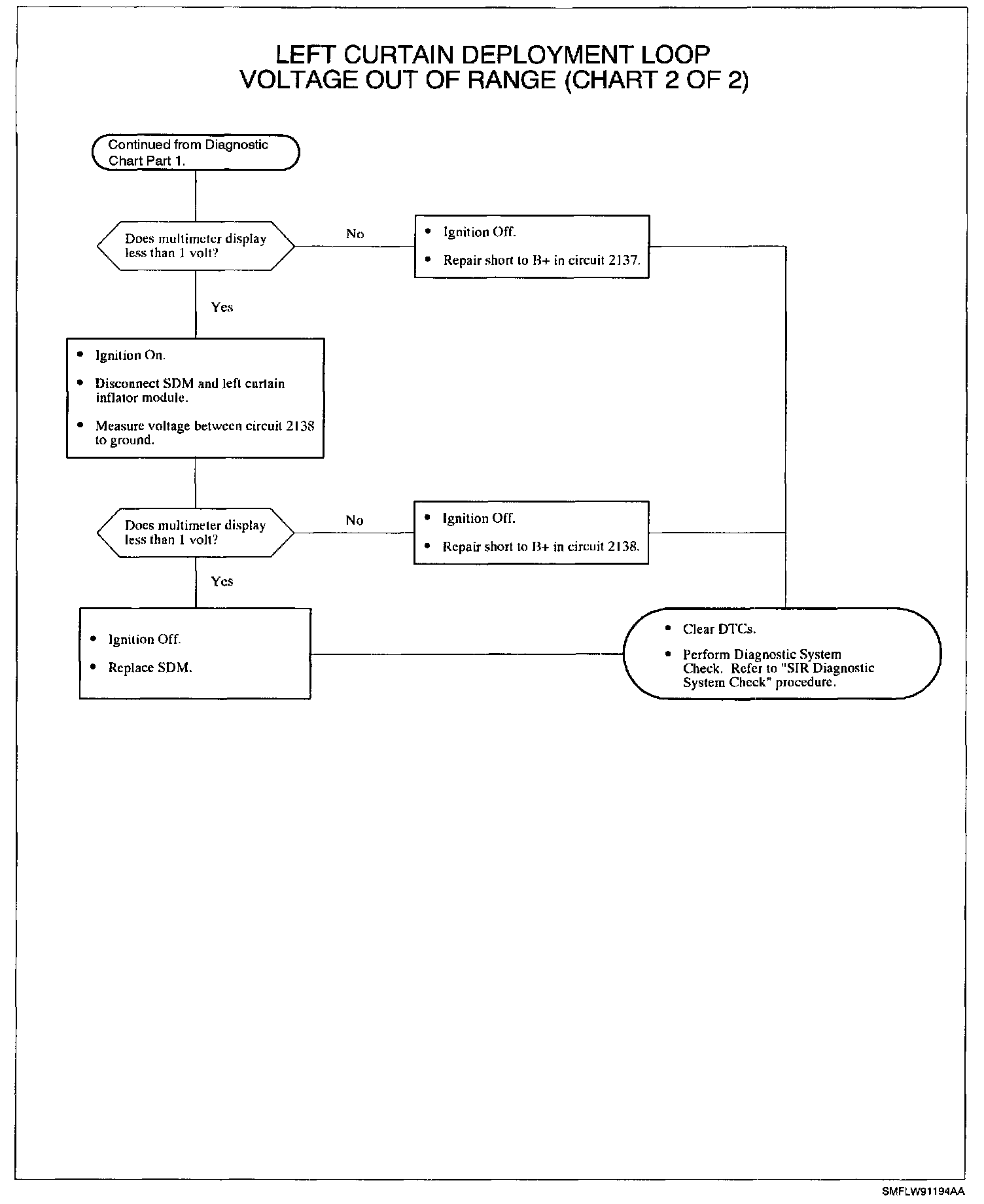 LEFT CURTAIN DEPLOYMENT LOOP VOLTAGE OUT OF RANGE (CHART 2 OF 2)

Continued from Diagnostic Chart Part 1.

Does multimeter display less than 1 volt?

No

• Ignition Off.

• Repair short to B+ in circuit 2137.

Yes

• Ignition On.

• Disconnect SDM and left curtain inflator module.

• Measure voltage between circuit 2138 to ground.

Does multimeter display less than 1 volt?

No

• Ignition Off.

• Repair short to B+ in circuit 2138.

Yes

• Ignition Off.

• Replace SDM.

• Clear DTCs.

• Perform Diagnostic System Check. Refer to "SIR Diagnostic System Check" procedure.

SMFLW91194AA